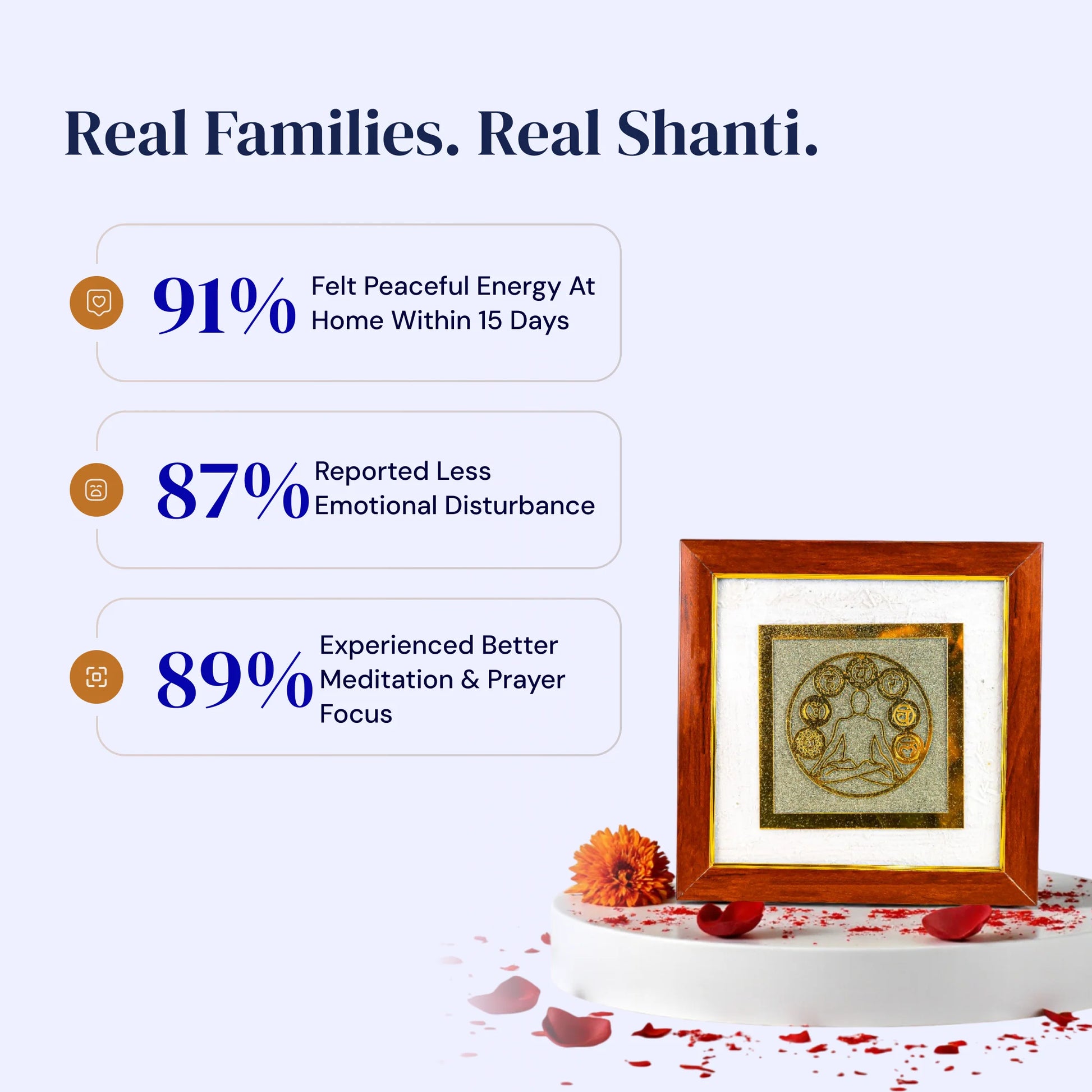 Real Families. Real Shanti.

91% Felt Peaceful Energy At Home Within 15 Days

87% Reported Less Emotional Disturbance

89% Experienced Better Meditation & Prayer Focus